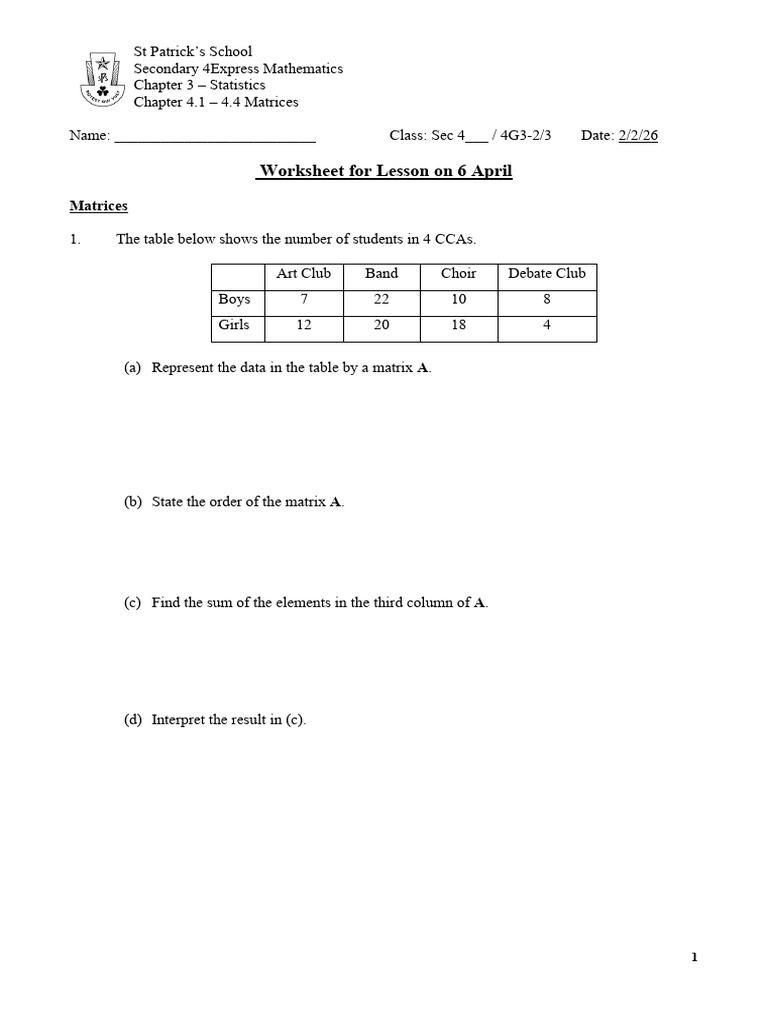 St Patrick's School
Secondary 4Express Mathematics
Chapter 3 – Statistics
Chapter 4.1 – 4.4 Matrices

Name: ___________________________ Class: Sec 4___ / 4G3-2/3 Date: 2/2/26

Worksheet for Lesson on 6 April

Matrices

1. The table below shows the number of students in 4 CCAs.

| | Art Club | Band | Choir | Debate Club |
|---|---|---|---|---|
| Boys | 7 | 22 | 10 | 8 |
| Girls | 12 | 20 | 18 | 4 |

(a) Represent the data in the table by a matrix **A**.

(b) State the order of the matrix **A**.

(c) Find the sum of the elements in the third column of **A**.

(d) Interpret the result in (c).

1